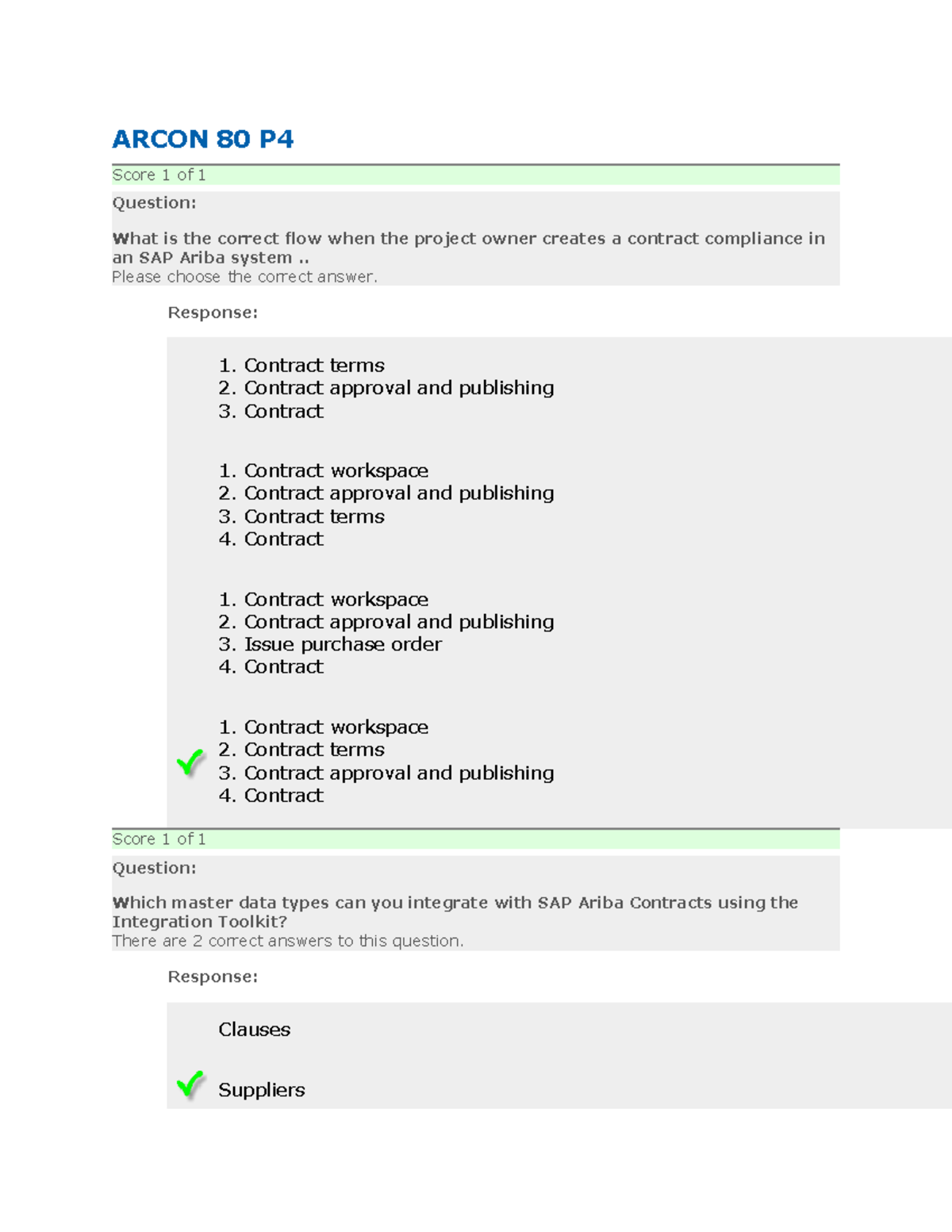 ARCON 80 P4

Score 1 of 1

Question:

What is the correct flow when the project owner creates a contract compliance in an SAP Ariba system ..
Please choose the correct answer.

Response:

1. Contract terms
2. Contract approval and publishing
3. Contract

1. Contract workspace
2. Contract approval and publishing
3. Contract terms
4. Contract

1. Contract workspace
2. Contract approval and publishing
3. Issue purchase order
4. Contract

1. Contract workspace
2. Contract terms
3. Contract approval and publishing
4. Contract

Score 1 of 1

Question:

Which master data types can you integrate with SAP Ariba Contracts using the Integration Toolkit?
There are 2 correct answers to this question.

Response:

Clauses

Suppliers